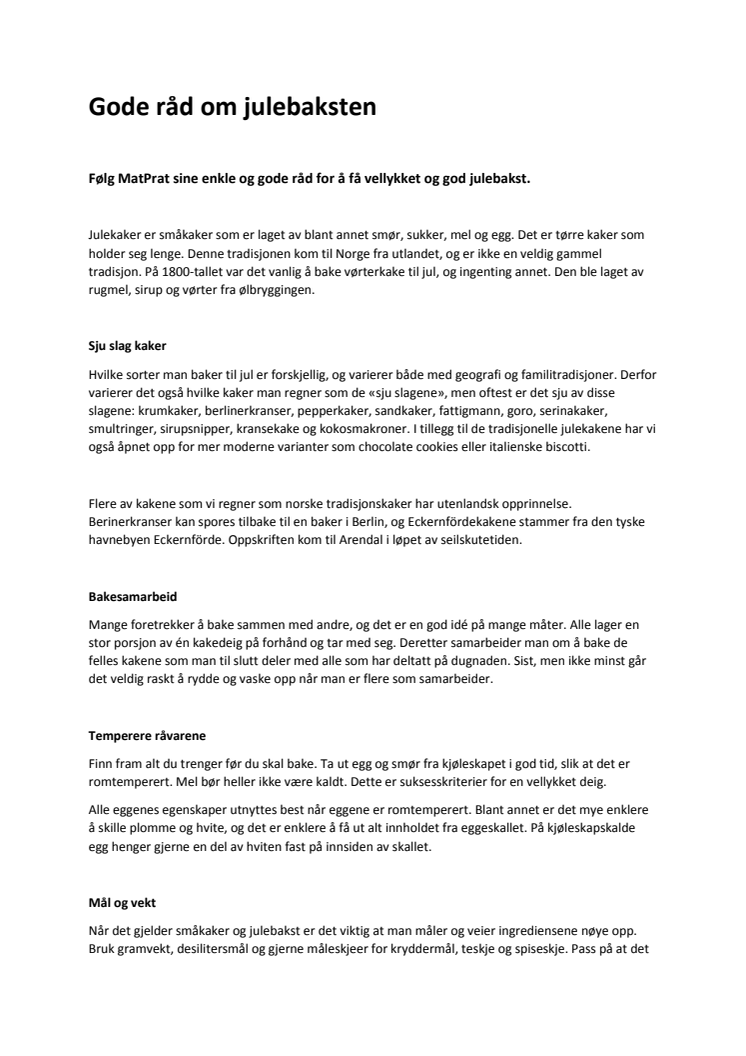 Gode råd om julebaksten

Følg MatPrat sine enkle og gode råd for å få vellykket og god julebakst.

Julekaker er småkaker som er laget av blant annet smør, sukker, mel og egg. Det er tørre kaker som holder seg lenge. Denne tradisjonen kom til Norge fra utlandet, og er ikke en veldig gammel tradisjon. På 1800-tallet var det vanlig å bake vørterkake til jul, og ingenting annet. Den ble laget av rugmel, sirup og vørter fra ølbryggingen.

Sju slag kaker

Hvilke sorter man baker til jul er forskjellig, og varierer både med geografi og familitradisjoner. Derfor varierer det også hvilke kaker man regner som de «sju slagene», men oftest er det sju av disse slagene: krumkaker, berlinerkranser, pepperkaker, sandkaker, fattigmann, goro, serinakaker, smultringer, sirupsnipper, kransekake og kokosmakroner. I tillegg til de tradisjonelle julekakene har vi også åpnet opp for mer moderne varianter som chocolate cookies eller italienske biscotti.

Flere av kakene som vi regner som norske tradisjonskaker har utenlandsk opprinnelse. Berinerkranser kan spores tilbake til en baker i Berlin, og Eckernfördekakene stammer fra den tyske havnebyen Eckernförde. Oppskriften kom til Arendal i løpet av seilskutetiden.

Bakesamarbeid

Mange foretrekker å bake sammen med andre, og det er en god idé på mange måter. Alle lager en stor porsjon av én kakedeig på forhånd og tar med seg. Deretter samarbeider man om å bake de felles kakene som man til slutt deler med alle som har deltatt på dugnaden. Sist, men ikke minst går det veldig raskt å rydde og vaske opp når man er flere som samarbeider.

Temperere råvarene

Finn fram alt du trenger før du skal bake. Ta ut egg og smør fra kjøleskapet i god tid, slik at det er romtemperert. Mel bør heller ikke være kaldt. Dette er suksesskriterier for en vellykket deig.

Alle eggenes egenskaper utnyttes best når eggene er romtemperert. Blant annet er det mye enklere å skille plomme og hvite, og det er enklere å få ut alt innholdet fra eggeskallet. På kjøleskapskalde egg henger gjerne en del av hviten fast på innsiden av skallet.

Mål og vekt

Når det gjelder småkaker og julebakst er det viktig at man måler og veier ingrediensene nøye opp. Bruk gramvekt, desilitersmål og gjerne måleskjeer for kryddermål, teskje og spiseskje. Pass på at det